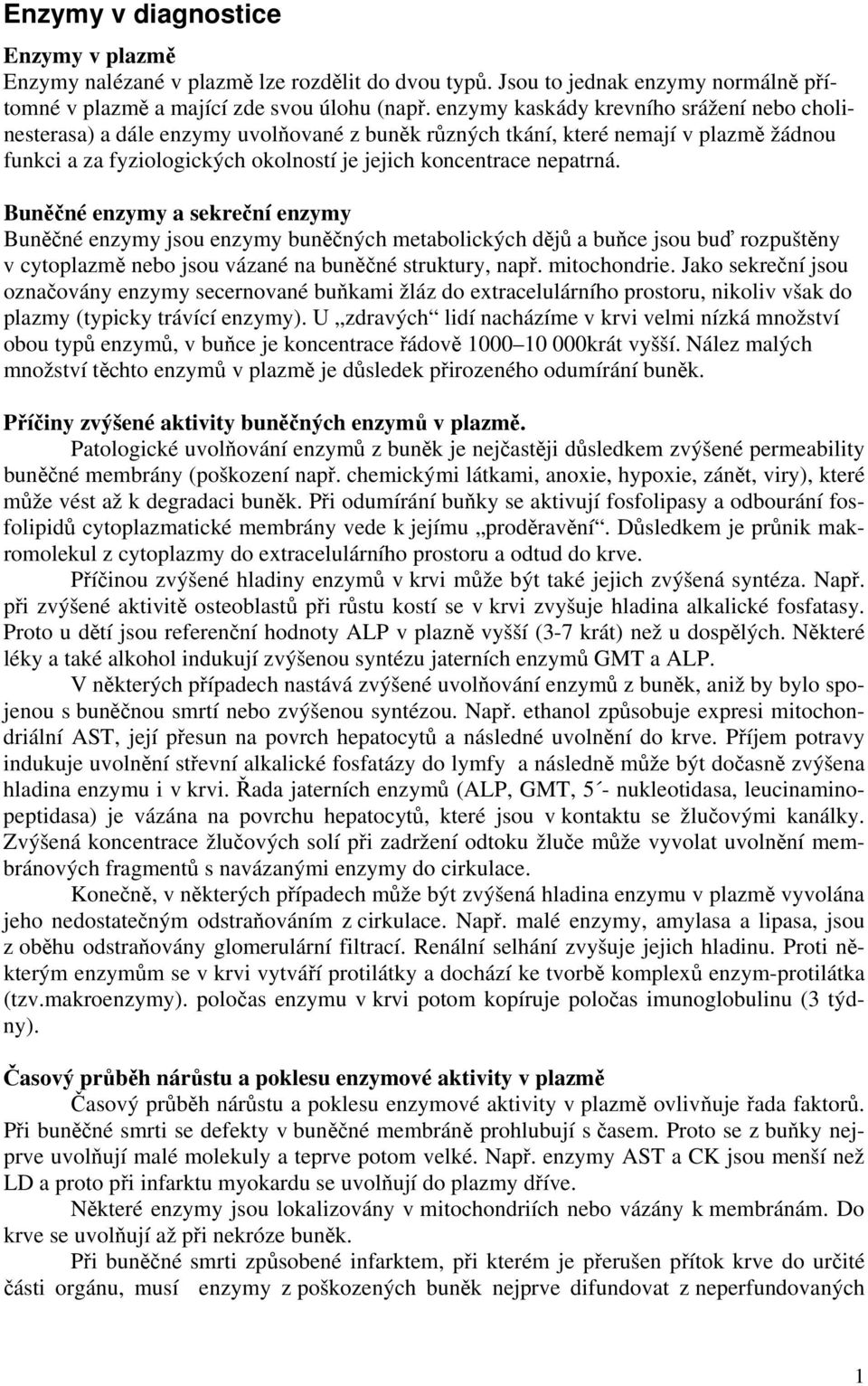 Enzymy v diagnostice

Enzymy v plazmě
Enzymy nalézané v plazmě lze rozdělit do dvou typů. Jsou to jednak enzymy normálně přítomné v plazmě a mající zde svou úlohu (např. enzymy kaskády krevního srážení nebo cholinesterasa) a dále enzymy uvolňované z buněk různých tkání, které nemají v plazmě žádnou funkci a za fyziologických okolností je jejich koncentrace nepatrná.

Buněčné enzymy a sekreční enzymy
Buněčné enzymy jsou enzymy buněčných metabolických dějů a buňce jsou buď rozpuštěny v cytoplazmě nebo jsou vázané na buněčné struktury, např. mitochondrie. Jako sekreční jsou označovány enzymy secernované buňkami žláz do extracelulárního prostoru, nikoliv však do plazmy (typicky trávící enzymy). U „zdravých“ lidí nacházíme v krvi velmi nízká množství obou typů enzymů, v buňce je koncentrace řádově 1000–10 000krát vyšší. Nález malých množství těchto enzymů v plazmě je důsledek přirozeného odumírání buněk.

Příčiny zvýšené aktivity buněčných enzymů v plazmě.
Patologické uvolňování enzymů z buněk je nejčastěji důsledkem zvýšené permeability buněčné membrány (poškození např. chemickými látkami, anoxie, hypoxie, zánět, viry), které může vést až k degradaci buněk. Při odumírání buňky se aktivují fosfolipasy a odbourání fosfolipidů cytoplazmatické membrány vede k jejímu „proděravění“. Důsledkem je průnik makromolekul z cytoplazmy do extracelulárního prostoru a odtud do krve.
Příčinou zvýšené hladiny enzymů v krvi může být také jejich zvýšená syntéza. Např. při zvýšené aktivitě osteoblastů při růstu kostí se v krvi zvyšuje hladina alkalické fosfatasy. Proto u dětí jsou referenční hodnoty ALP v plazně vyšší (3-7 krát) než u dospělých. Některé léky a také alkohol indukují zvýšenou syntézu jaterních enzymů GMT a ALP.
V některých případech nastává zvýšené uvolňování enzymů z buněk, aniž by bylo spojenou s buněčnou smrtí nebo zvýšenou syntézou. Např. ethanol způsobuje expresi mitochondriální AST, její přesun na povrch hepatocytů a následné uvolnění do krve. Příjem potravy indukuje uvolnění střevní alkalické fosfatázy do lymfy a následně může být dočasně zvýšena hladina enzymu i v krvi. Řada jaterních enzymů (ALP, GMT, 5´- nukleotidasa, leucinaminopeptidasa) je vázána na povrchu hepatocytů, které jsou v kontaktu se žlučovými kanálky. Zvýšená koncentrace žlučových solí při zadržení odtoku žluče může vyvolat uvolnění membránových fragmentů s navázanými enzymy do cirkulace.
Konečně, v některých případech může být zvýšená hladina enzymu v plazmě vyvolána jeho nedostatečným odstraňováním z cirkulace. Např. malé enzymy, amylasa a lipasa, jsou z oběhu odstraňovány glomerulární filtrací. Renální selhání zvyšuje jejich hladinu. Proti některým enzymům se v krvi vytváří protilátky a dochází ke tvorbě komplexů enzym-protilátka (tzv.makroenzymy). poločas enzymu v krvi potom kopíruje poločas imunoglobulinu (3 týdny).

Časový průběh nárůstu a poklesu enzymové aktivity v plazmě
Časový průběh nárůstu a poklesu enzymové aktivity v plazmě ovlivňuje řada faktorů. Při buněčné smrti se defekty v buněčné membráně prohlubují s časem. Proto se z buňky nejprve uvolňují malé molekuly a teprve potom velké. Např. enzymy AST a CK jsou menší než LD a proto při infarktu myokardu se uvolňují do plazmy dříve.
Některé enzymy jsou lokalizovány v mitochondriích nebo vázány k membránám. Do krve se uvolňují až při nekróze buněk.
Při buněčné smrti způsobené infarktem, při kterém je přerušen přítok krve do určité části orgánu, musí enzymy z poškozených buněk nejprve difundovat z neperfundovaných

1